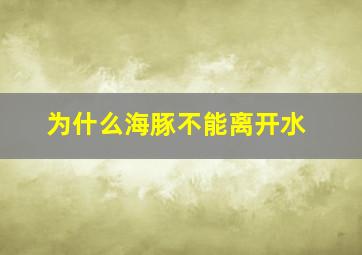 为什么海豚不能离开水